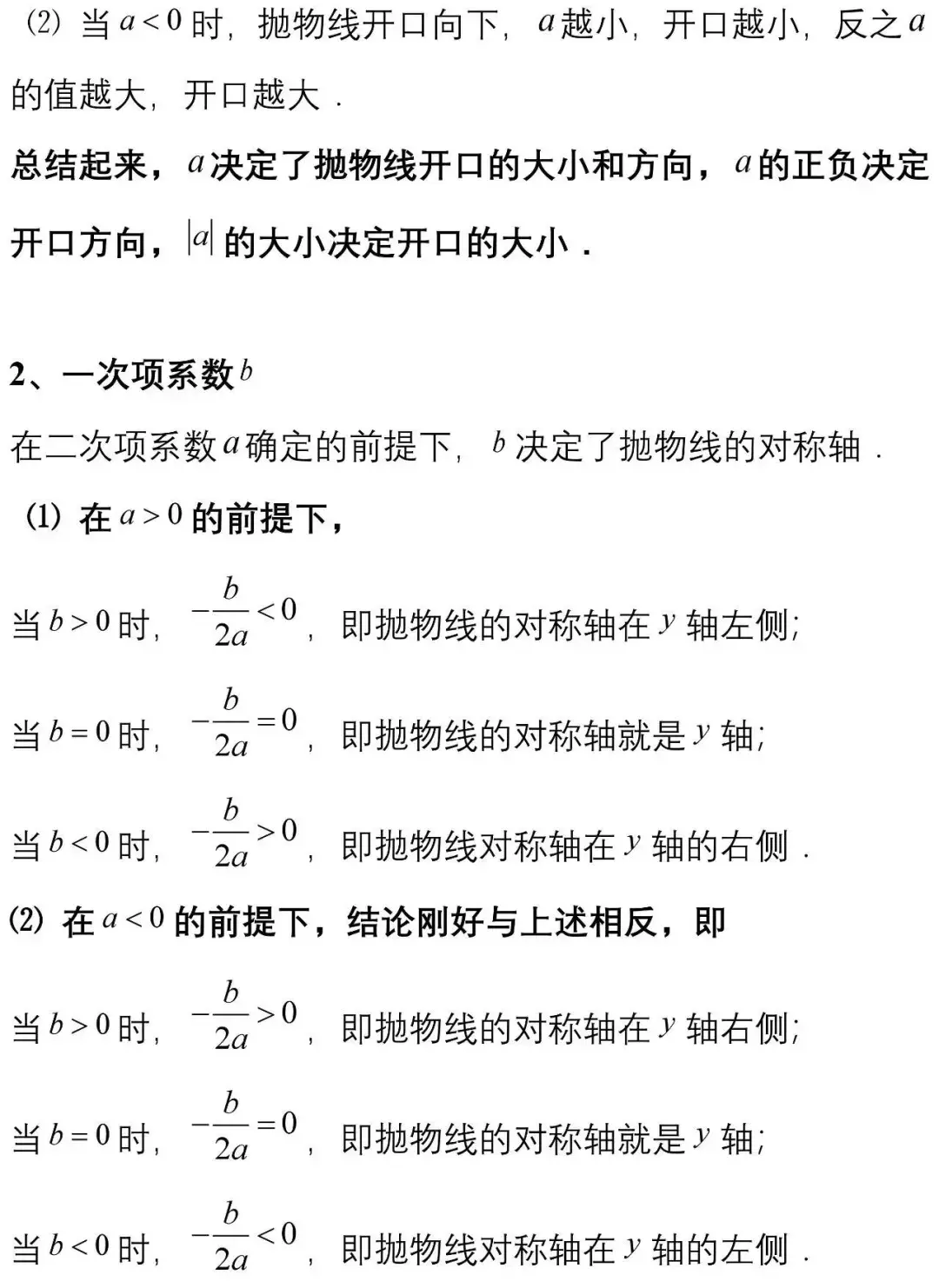 (2) 当 $a<0$ 时，抛物线开口向下，$a$ 越小，开口越小，反之 $a$ 的值越大，开口越大．

总结起来，$a$ 决定了抛物线开口的大小和方向，$a$ 的正负决定开口方向，$|a|$ 的大小决定开口的大小．

2、一次项系数 $b$

在二次项系数 $a$ 确定的前提下，$b$ 决定了抛物线的对称轴．

(1) 在 $a>0$ 的前提下，

当 $b>0$ 时，$-\frac{b}{2a}<0$，即抛物线的对称轴在 $y$ 轴左侧；

当 $b=0$ 时，$-\frac{b}{2a}=0$，即抛物线的对称轴就是 $y$ 轴；

当 $b<0$ 时，$-\frac{b}{2a}>0$，即抛物线对称轴在 $y$ 轴的右侧．

(2) 在 $a<0$ 的前提下，结论刚好与上述相反，即

当 $b>0$ 时，$-\frac{b}{2a}>0$，即抛物线的对称轴在 $y$ 轴右侧；

当 $b=0$ 时，$-\frac{b}{2a}=0$，即抛物线的对称轴就是 $y$ 轴；

当 $b<0$ 时，$-\frac{b}{2a}<0$，即抛物线对称轴在 $y$ 轴的左侧．